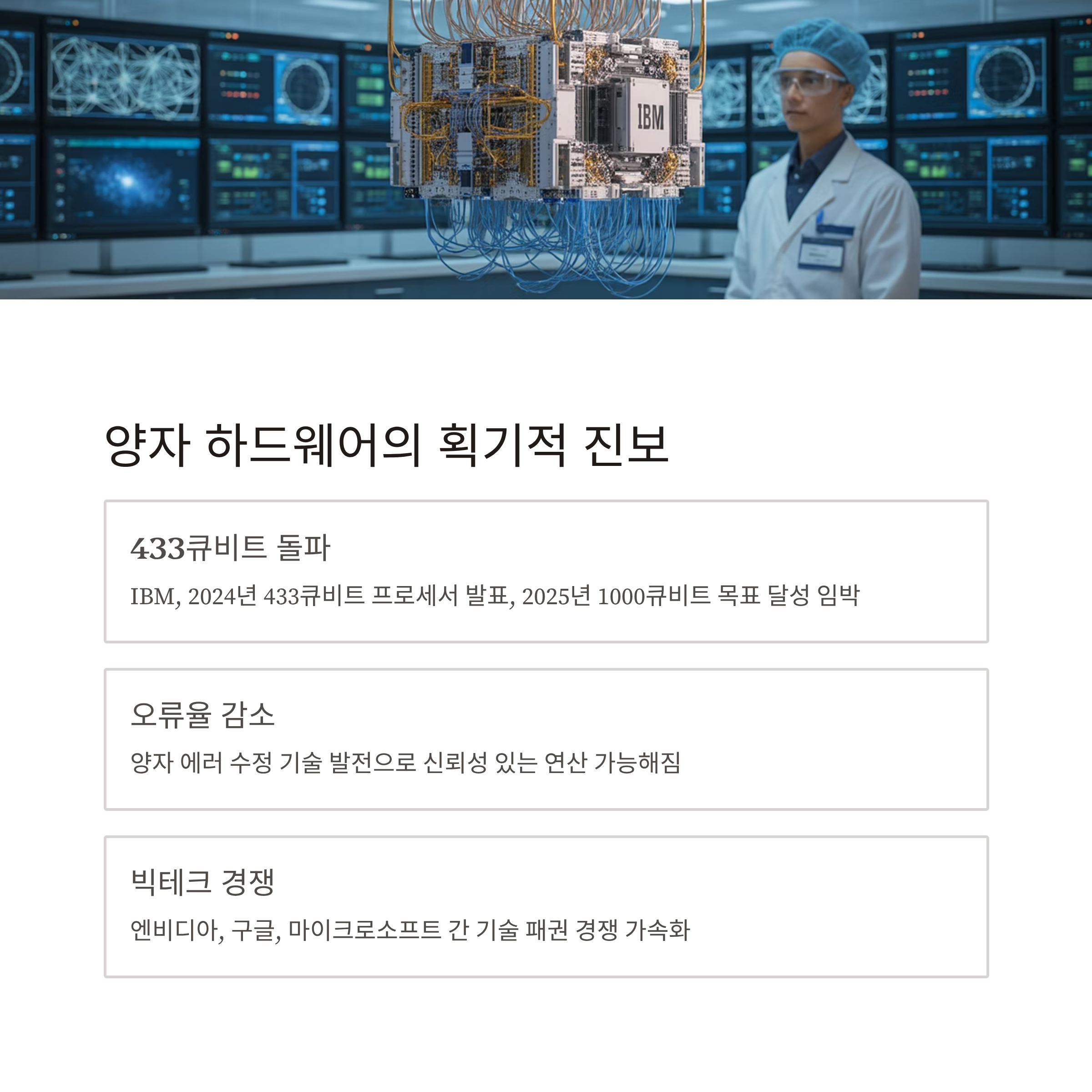 IBM

양자 하드웨어의 획기적 진보

433큐비트 돌파

IBM, 2024년 433큐비트 프로세서 발표, 2025년 1000큐비트 목표 달성 임박

오류율 감소

양자 에러 수정 기술 발전으로 신뢰성 있는 연산 가능해짐

빅테크 경쟁

엔비디아, 구글, 마이크로소프트 간 기술 패권 경쟁 가속화